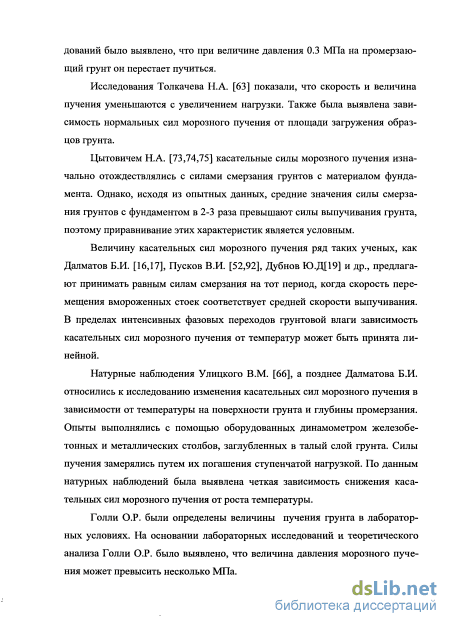 дований было выявлено, что при величине давления 0.3 МПа на промерзающий грунт он перестает пучиться.

Исследования Толкачева Н.А. [63] показали, что скорость и величина пучения уменьшаются с увеличением нагрузки. Также была выявлена зависимость нормальных сил морозного пучения от площади загружения образцов грунта.

Цытовичем Н.А. [73,74,75] касательные силы морозного пучения изначально отождествлялись с силами смерзания грунтов с материалом фундамента. Однако, исходя из опытных данных, средние значения силы смерзания грунтов с фундаментом в 2-3 раза превышают силы выпучивания грунта, поэтому приравнивание этих характеристик является условным.

Величину касательных сил морозного пучения ряд таких ученых, как Далматов Б.И. [16,17], Пусков В.И. [52,92], Дубнов Ю.Д[19] и др., предлагают принимать равным силам смерзания на тот период, когда скорость перемещения вмороженных стоек соответствует средней скорости выпучивания. В пределах интенсивных фазовых переходов грунтовой влаги зависимость касательных сил морозного пучения от температур может быть принята линейной.

Натурные наблюдения Улицкого В.М. [66], а позднее Далматова Б.И. относились к исследованию изменения касательных сил морозного пучения в зависимости от температуры на поверхности грунта и глубины промерзания. Опыты выполнялись с помощью оборудованных динамометром железобетонных и металлических столбов, заглубленных в талый слой грунта. Силы пучения замерялись путем их погашения ступенчатой нагрузкой. По данным натурных наблюдений была выявлена четкая зависимость снижения касательных сил морозного пучения от роста температуры.

Голли О.Р. были определены величины пучения грунта в лабораторных условиях. На основании лабораторных исследований и теоретического анализа Голли О.Р. было выявлено, что величина давления морозного пучения может превысить несколько МПа.

dsLib.net
библиотека диссертаций